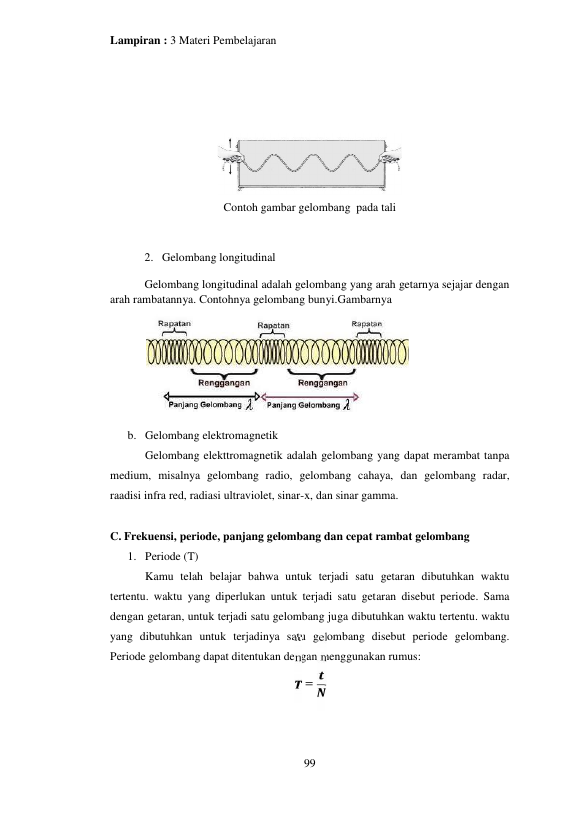 Lampiran : 3 Materi Pembelajaran

Contoh gambar gelombang pada tali

2. Gelombang longitudinal

Gelombang longitudinal adalah gelombang yang arah getarnya sejajar dengan arah rambatannya. Contohnya gelombang bunyi.Gambarnya

Rapatan
Rapatan
Rapatan
Renggangan
Renggangan
Panjang Gelombang $\lambda$
Panjang Gelombang $\lambda$

b. Gelombang elektromagnetik

Gelombang elekttromagnetik adalah gelombang yang dapat merambat tanpa medium, misalnya gelombang radio, gelombang cahaya, dan gelombang radar, raadisi infra red, radiasi ultraviolet, sinar-x, dan sinar gamma.

C. Frekuensi, periode, panjang gelombang dan cepat rambat gelombang

1. Periode (T)

Kamu telah belajar bahwa untuk terjadi satu getaran dibutuhkan waktu tertentu. waktu yang diperlukan untuk terjadi satu getaran disebut periode. Sama dengan getaran, untuk terjadi satu gelombang juga dibutuhkan waktu tertentu. waktu yang dibutuhkan untuk terjadinya satu gelombang disebut periode gelombang. Periode gelombang dapat ditentukan dengan menggunakan rumus:

$T = \frac{t}{N}$

99